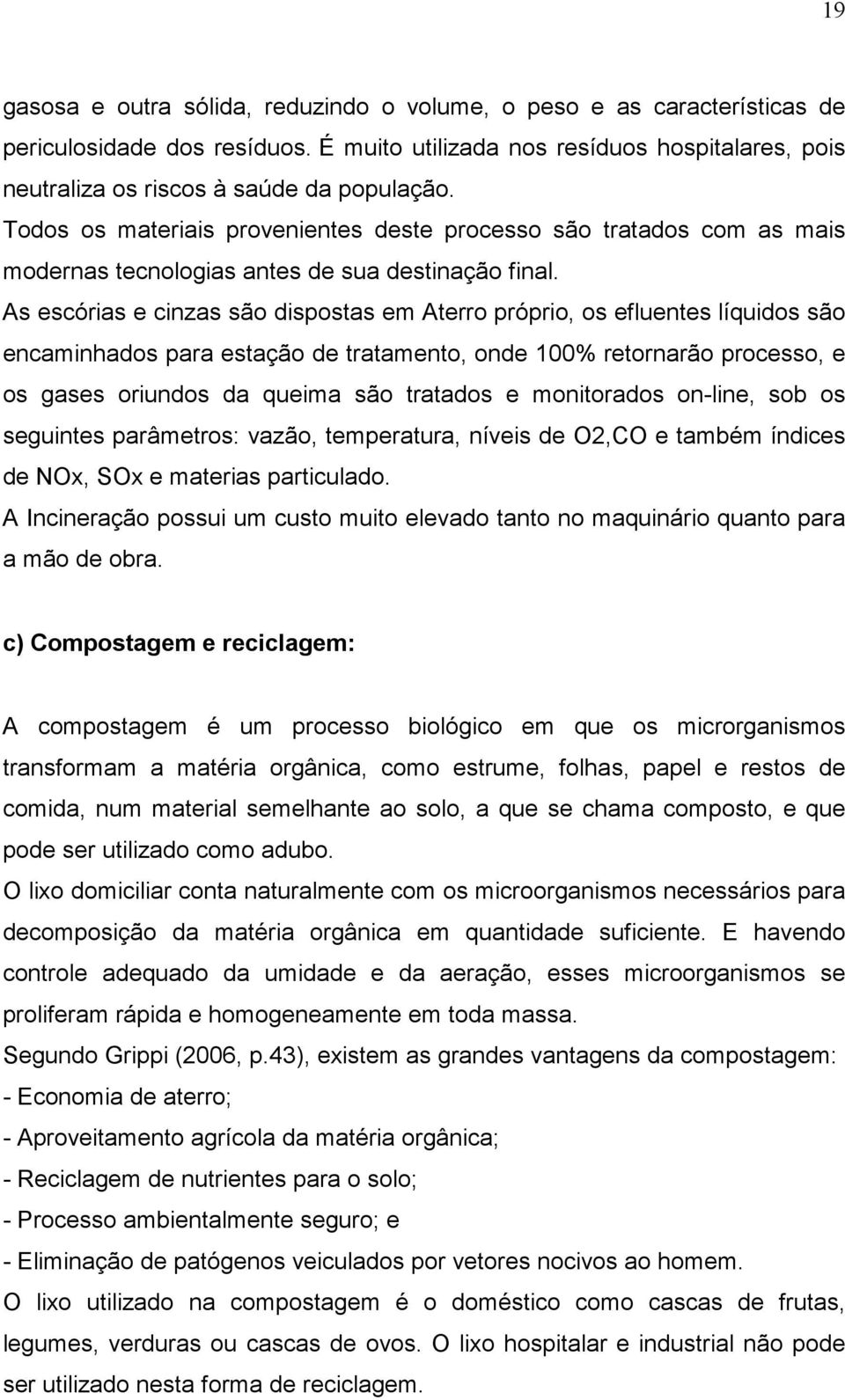 19

gasosa e outra sólida, reduzindo o volume, o peso e as características de periculosidade dos resíduos. É muito utilizada nos resíduos hospitalares, pois neutraliza os riscos à saúde da população.
Todos os materiais provenientes deste processo são tratados com as mais modernas tecnologias antes de sua destinação final.
As escórias e cinzas são dispostas em Aterro próprio, os efluentes líquidos são encaminhados para estação de tratamento, onde 100% retornarão processo, e os gases oriundos da queima são tratados e monitorados on-line, sob os seguintes parâmetros: vazão, temperatura, níveis de O2,CO e também índices de NOx, SOx e materias particulado.
A Incineração possui um custo muito elevado tanto no maquinário quanto para a mão de obra.

c) Compostagem e reciclagem:

A compostagem é um processo biológico em que os microrganismos transformam a matéria orgânica, como estrume, folhas, papel e restos de comida, num material semelhante ao solo, a que se chama composto, e que pode ser utilizado como adubo.
O lixo domiciliar conta naturalmente com os microorganismos necessários para decomposição da matéria orgânica em quantidade suficiente. E havendo controle adequado da umidade e da aeração, esses microorganismos se proliferam rápida e homogeneamente em toda massa.
Segundo Grippi (2006, p.43), existem as grandes vantagens da compostagem:
- Economia de aterro;
- Aproveitamento agrícola da matéria orgânica;
- Reciclagem de nutrientes para o solo;
- Processo ambientalmente seguro; e
- Eliminação de patógenos veiculados por vetores nocivos ao homem.
O lixo utilizado na compostagem é o doméstico como cascas de frutas, legumes, verduras ou cascas de ovos. O lixo hospitalar e industrial não pode ser utilizado nesta forma de reciclagem.